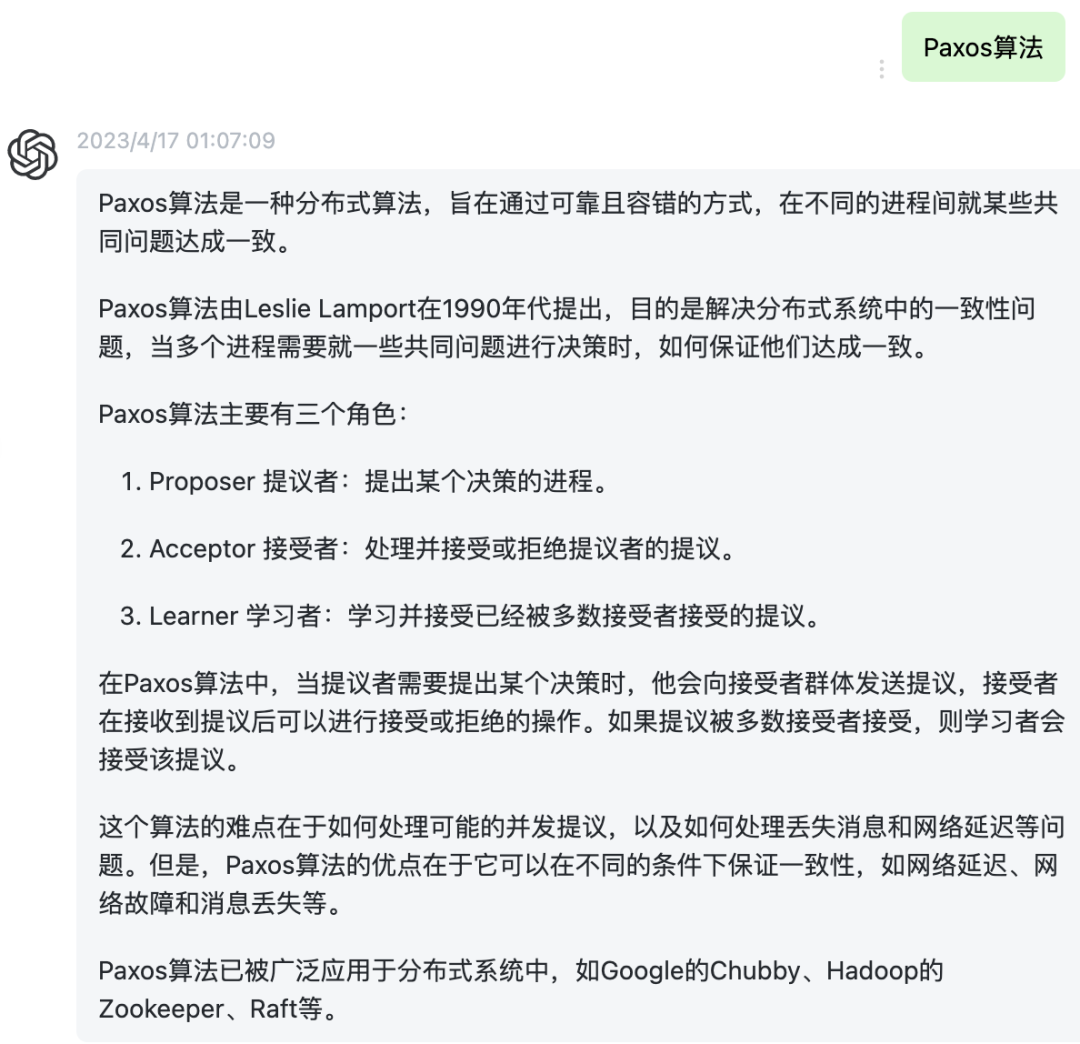 Paxos算法

2023/4/17 01:07:09

Paxos算法是一种分布式算法，旨在通过可靠且容错的方式，在不同的进程间就某些共同问题达成一致。

Paxos算法由Leslie Lamport在1990年代提出，目的是解决分布式系统中的一致性问题，当多个进程需要就一些共同问题进行决策时，如何保证他们达成一致。

Paxos算法主要有三个角色：

1. Proposer 提议者：提出某个决策的进程。

2. Acceptor 接受者：处理并接受或拒绝提议者的提议。

3. Learner 学习者：学习并接受已经被多数接受者接受的提议。

在Paxos算法中，当提议者需要提出某个决策时，他会向接受者群体发送提议，接受者在接收到提议后可以进行接受或拒绝的操作。如果提议被多数接受者接受，则学习者会接受该提议。

这个算法的难点在于如何处理可能的并发提议，以及如何处理丢失消息和网络延迟等问题。但是，Paxos算法的优点在于它可以在不同的条件下保证一致性，如网络延迟、网络故障和消息丢失等。

Paxos算法已被广泛应用于分布式系统中，如Google的Chubby、Hadoop的Zookeeper、Raft等。